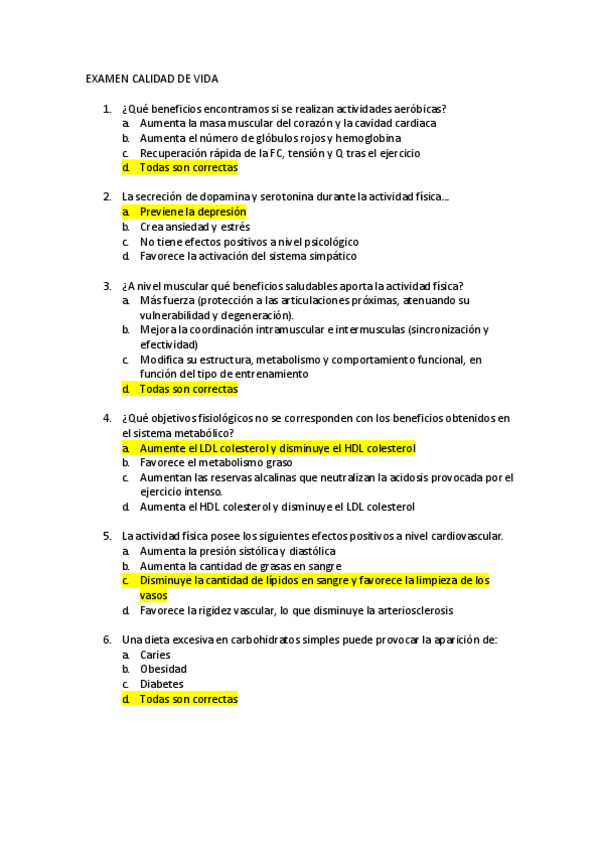 EXAMEN CALIDAD DE VIDA

1. ¿Qué beneficios encontramos si se realizan actividades aeróbicas?
a. Aumenta la masa muscular del corazón y la cavidad cardiaca
b. Aumenta el número de glóbulos rojos y hemoglobina
c. Recuperación rápida de la FC, tensión y Q tras el ejercicio
d. Todas son correctas

2. La secreción de dopamina y serotonina durante la actividad física...
a. Previene la depresión
b. Crea ansiedad y estrés
c. No tiene efectos positivos a nivel psicológico
d. Favorece la activación del sistema simpático

3. ¿A nivel muscular qué beneficios saludables aporta la actividad física?
a. Más fuerza (protección a las articulaciones próximas, atenuando su vulnerabilidad y degeneración).
b. Mejora la coordinación intramuscular e intermusculas (sincronización y efectividad)
c. Modifica su estructura, metabolismo y comportamiento funcional, en función del tipo de entrenamiento
d. Todas son correctas

4. ¿Qué objetivos fisiológicos no se corresponden con los beneficios obtenidos en el sistema metabólico?
a. Aumente el LDL colesterol y disminuye el HDL colesterol
b. Favorece el metabolismo graso
c. Aumentan las reservas alcalinas que neutralizan la acidosis provocada por el ejercicio intenso.
d. Aumenta el HDL colesterol y disminuye el LDL colesterol

5. La actividad física posee los siguientes efectos positivos a nivel cardiovascular.
a. Aumenta la presión sistólica y diastólica
b. Aumenta la cantidad de grasas en sangre
c. Disminuye la cantidad de lípidos en sangre y favorece la limpieza de los vasos
d. Favorece la rigidez vascular, lo que disminuye la arteriosclerosis

6. Una dieta excesiva en carbohidratos simples puede provocar la aparición de:
a. Caries
b. Obesidad
c. Diabetes
d. Todas son correctas